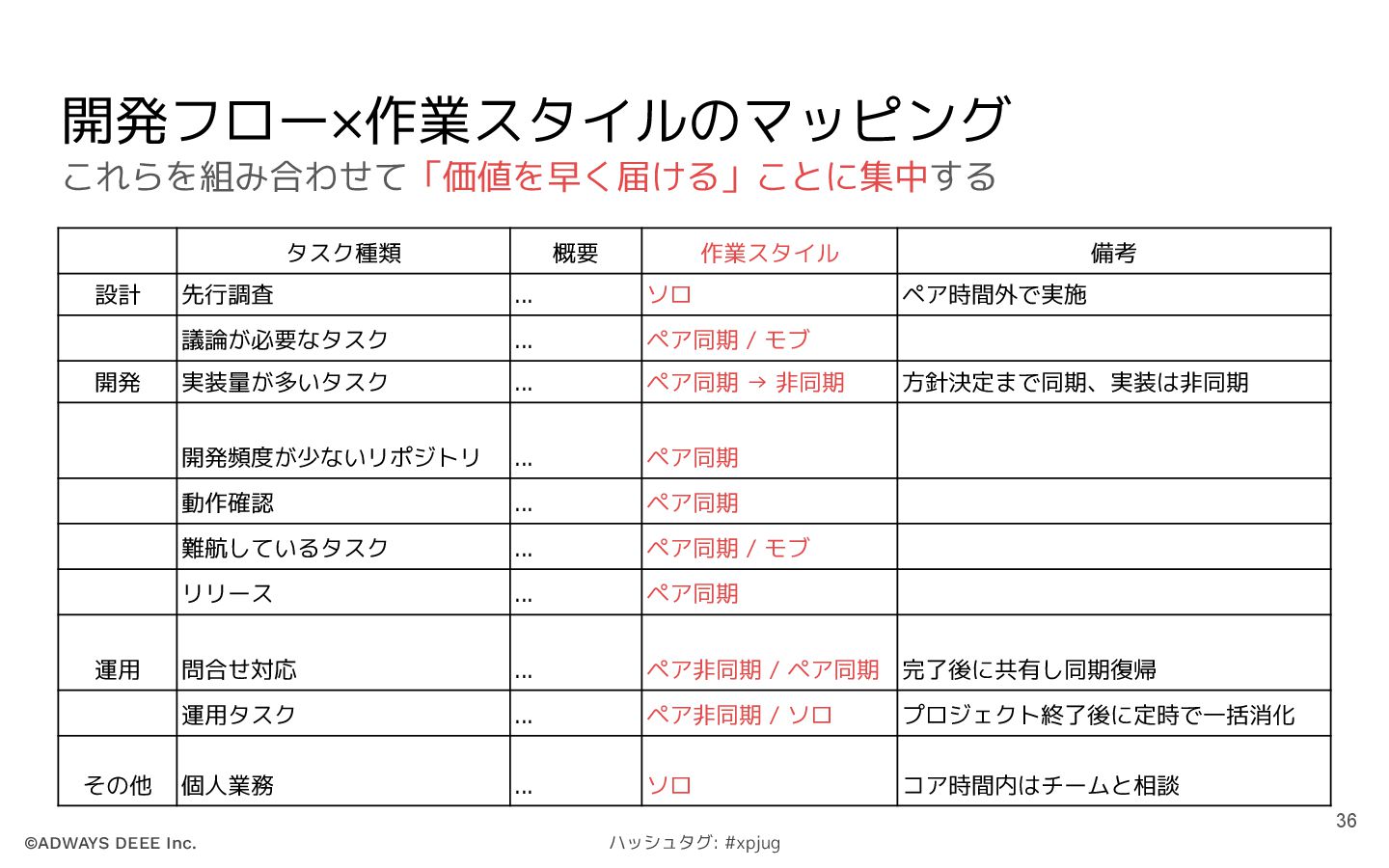 開発フロー×作業スタイルのマッピング
これらを組み合わせて「価値を早く届ける」ことに集中する

| | タスク種類 | 概要 | 作業スタイル | 備考 |
|---|---|---|---|---|
| 設計 | 先行調査 | ... | ソロ | ペア時間外で実施 |
| | 議論が必要なタスク | ... | ペア同期 / モブ | |
| 開発 | 実装量が多いタスク | ... | ペア同期 → 非同期 | 方針決定まで同期、実装は非同期 |
| | 開発頻度が少ないリポジトリ | ... | ペア同期 | |
| | 動作確認 | ... | ペア同期 | |
| | 難航しているタスク | ... | ペア同期 / モブ | |
| | リリース | ... | ペア同期 | |
| 運用 | 問合せ対応 | ... | ペア非同期 / ペア同期 | 完了後に共有し同期復帰 |
| | 運用タスク | ... | ペア非同期 / ソロ | プロジェクト終了後に定時で一括消化 |
| その他 | 個人業務 | ... | ソロ | コア時間内はチームと相談 |

36
©ADWAYS DEEE Inc.
ハッシュタグ: #xpjug